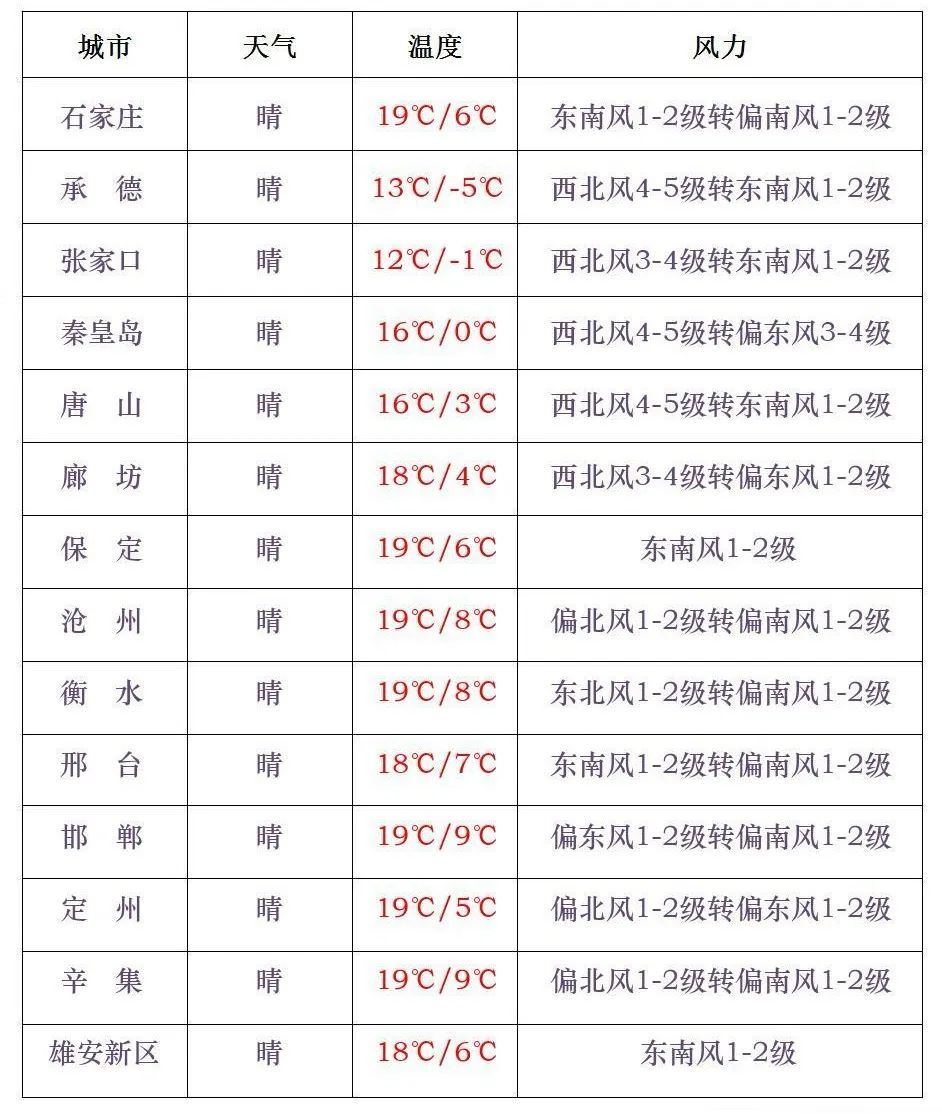 | 城市 | 天气 | 温度 | 风力 |
|---|---|---|---|
| 石家庄 | 晴 | 19℃/6℃ | 东南风1-2级转偏南风1-2级 |
| 承　德 | 晴 | 13℃/-5℃ | 西北风4-5级转东南风1-2级 |
| 张家口 | 晴 | 12℃/-1℃ | 西北风3-4级转东南风1-2级 |
| 秦皇岛 | 晴 | 16℃/0℃ | 西北风4-5级转偏东风3-4级 |
| 唐　山 | 晴 | 16℃/3℃ | 西北风4-5级转东南风1-2级 |
| 廊　坊 | 晴 | 18℃/4℃ | 西北风3-4级转偏东风1-2级 |
| 保　定 | 晴 | 19℃/6℃ | 东南风1-2级 |
| 沧　州 | 晴 | 19℃/8℃ | 偏北风1-2级转偏南风1-2级 |
| 衡　水 | 晴 | 19℃/8℃ | 东北风1-2级转偏南风1-2级 |
| 邢　台 | 晴 | 18℃/7℃ | 东南风1-2级转偏南风1-2级 |
| 邯　郸 | 晴 | 19℃/9℃ | 偏东风1-2级转偏南风1-2级 |
| 定　州 | 晴 | 19℃/5℃ | 偏北风1-2级转偏东风1-2级 |
| 辛　集 | 晴 | 19℃/9℃ | 偏北风1-2级转偏南风1-2级 |
| 雄安新区 | 晴 | 18℃/6℃ | 东南风1-2级 |